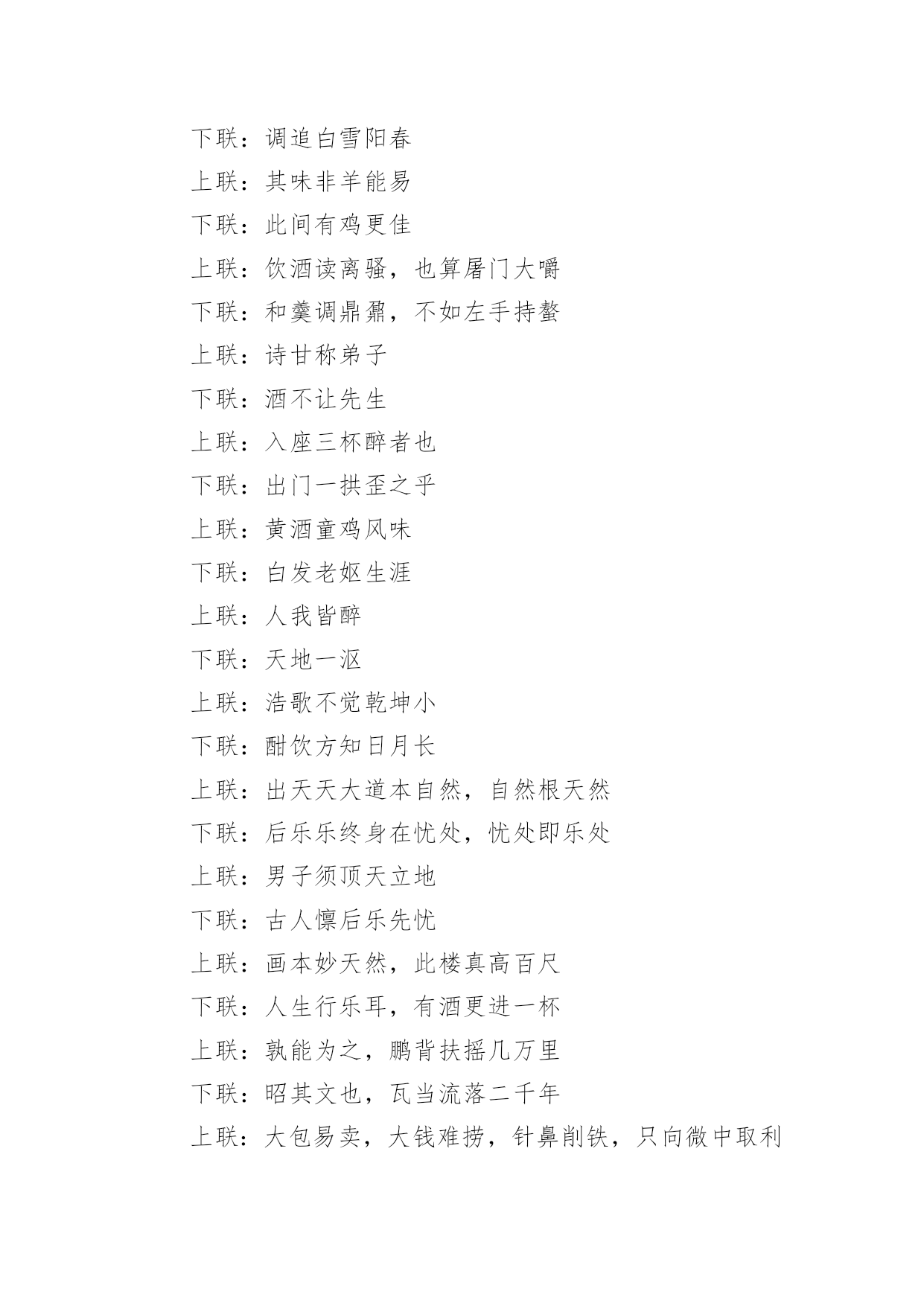 下联：调追白雪阳春

上联：其味非羊能易

下联：此间有鸡更佳

上联：饮酒读离骚，也算屠门大嚼

下联：和羹调鼎鼐，不如左手持螯

上联：诗甘称弟子

下联：酒不让先生

上联：入座三杯醉者也

下联：出门一拱歪之乎

上联：黄酒童鸡风味

下联：白发老妪生涯

上联：人我皆醉

下联：天地一沤

上联：浩歌不觉乾坤小

下联：酣饮方知日月长

上联：出天天大道本自然，自然根天然

下联：后乐乐终身在忧处，忧处即乐处

上联：男子须顶天立地

下联：古人懔后乐先忧

上联：画本妙天然，此楼真高百尺

下联：人生行乐耳，有酒更进一杯

上联：孰能为之，鹏背扶摇几万里

下联：昭其文也，瓦当流落二千年

上联：大包易卖，大钱难捞，针鼻削铁，只向微中取利